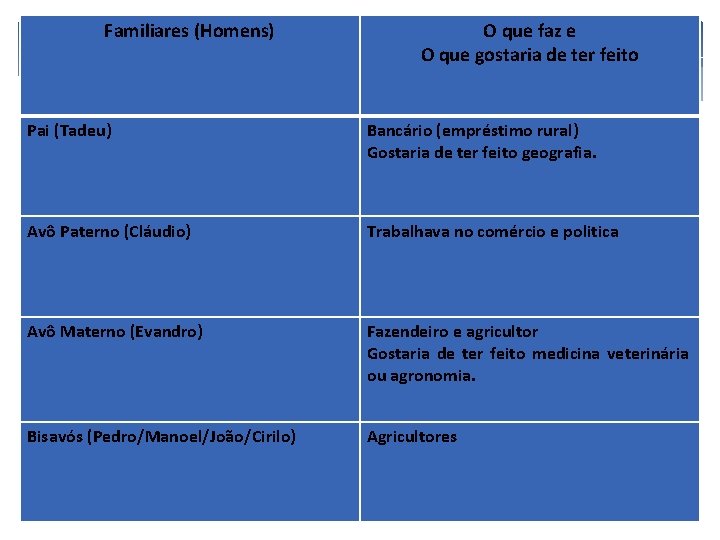 | Familiares (Homens) | O que faz e O que gostaria de ter feito |
|---|---|
| Pai (Tadeu) | Bancário (empréstimo rural) Gostaria de ter feito geografia. |
| Avô Paterno (Cláudio) | Trabalhava no comércio e politica |
| Avô Materno (Evandro) | Fazendeiro e agricultor Gostaria de ter feito medicina veterinária ou agronomia. |
| Bisavós (Pedro/Manoel/João/Cirilo) | Agricultores |